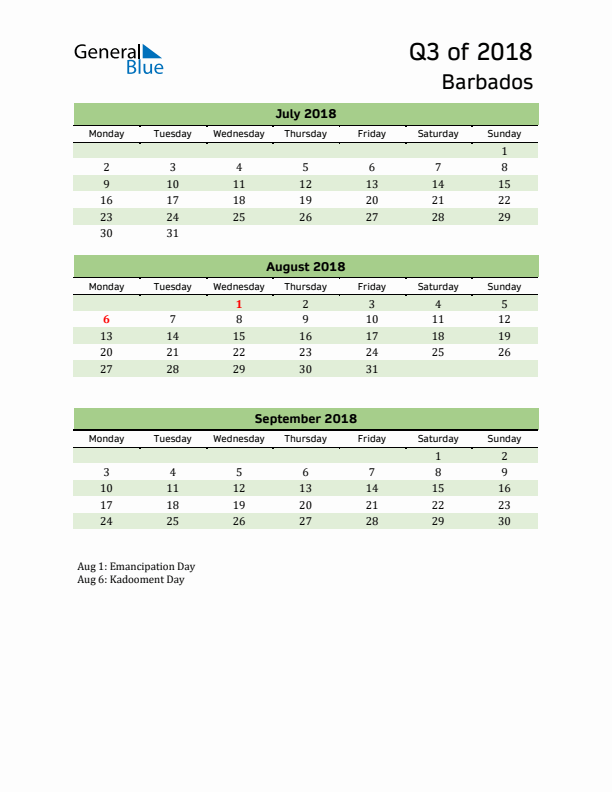 General Blue

Q3 of 2018
Barbados

July 2018

| Monday | Tuesday | Wednesday | Thursday | Friday | Saturday | Sunday |
|---|---|---|---|---|---|---|
| | | | | | | 1 |
| 2 | 3 | 4 | 5 | 6 | 7 | 8 |
| 9 | 10 | 11 | 12 | 13 | 14 | 15 |
| 16 | 17 | 18 | 19 | 20 | 21 | 22 |
| 23 | 24 | 25 | 26 | 27 | 28 | 29 |
| 30 | 31 | | | | | |

August 2018

| Monday | Tuesday | Wednesday | Thursday | Friday | Saturday | Sunday |
|---|---|---|---|---|---|---|
| | | 1 | 2 | 3 | 4 | 5 |
| 6 | 7 | 8 | 9 | 10 | 11 | 12 |
| 13 | 14 | 15 | 16 | 17 | 18 | 19 |
| 20 | 21 | 22 | 23 | 24 | 25 | 26 |
| 27 | 28 | 29 | 30 | 31 | | |

September 2018

| Monday | Tuesday | Wednesday | Thursday | Friday | Saturday | Sunday |
|---|---|---|---|---|---|---|
| | | | | | 1 | 2 |
| 3 | 4 | 5 | 6 | 7 | 8 | 9 |
| 10 | 11 | 12 | 13 | 14 | 15 | 16 |
| 17 | 18 | 19 | 20 | 21 | 22 | 23 |
| 24 | 25 | 26 | 27 | 28 | 29 | 30 |

Aug 1: Emancipation Day
Aug 6: Kadooment Day